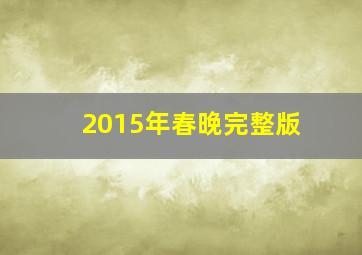 2015年春晚完整版